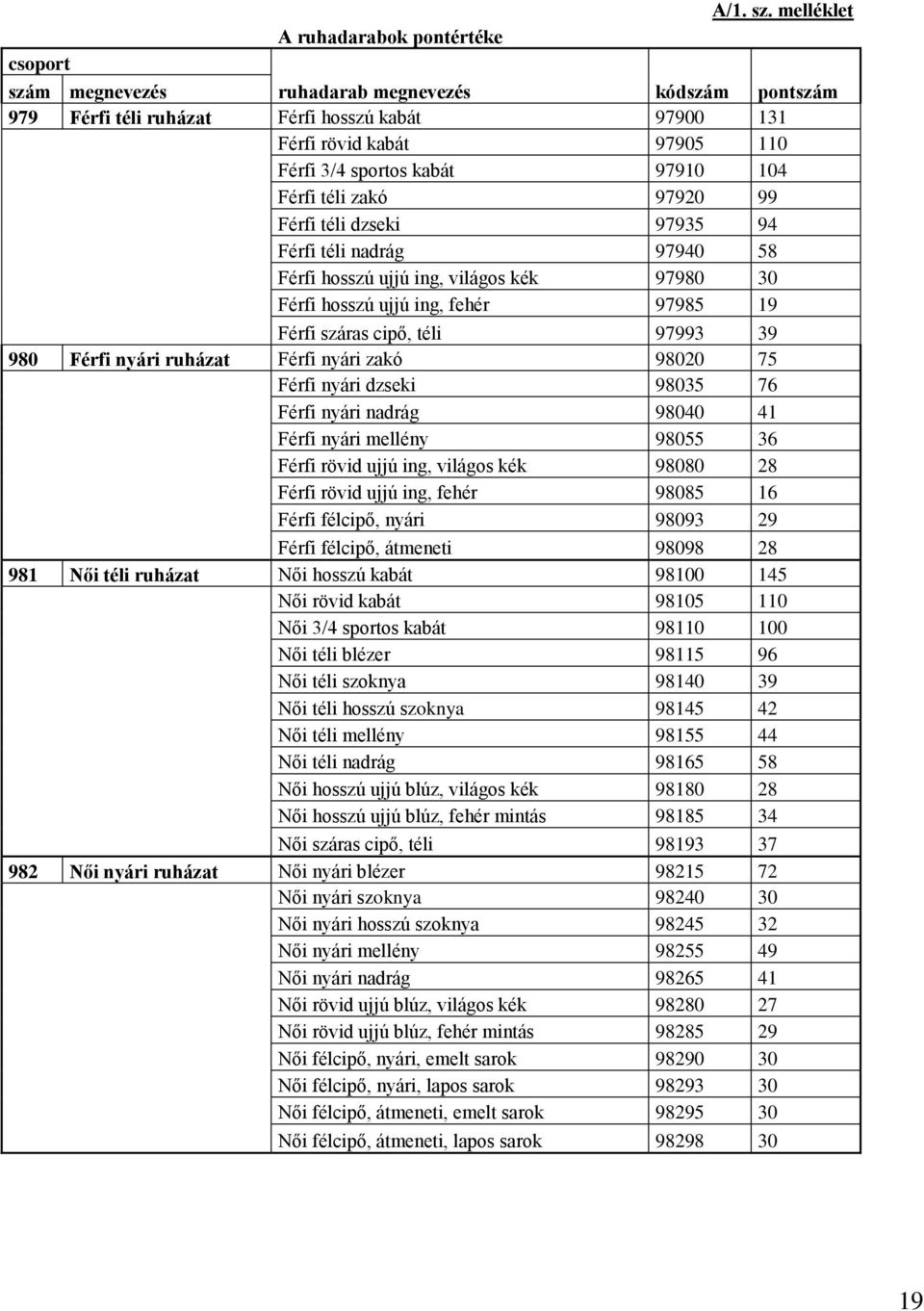 A/1. sz. melléklet

A ruhadarabok pontértéke

| csoport szám | megnevezés | ruhadarab megnevezés | kódszám | pontszám |
|---|---|---|---|---|
| 979 | Férfi téli ruházat | Férfi hosszú kabát | 97900 | 131 |
| | | Férfi rövid kabát | 97905 | 110 |
| | | Férfi 3/4 sportos kabát | 97910 | 104 |
| | | Férfi téli zakó | 97920 | 99 |
| | | Férfi téli dzseki | 97935 | 94 |
| | | Férfi téli nadrág | 97940 | 58 |
| | | Férfi hosszú ujjú ing, világos kék | 97980 | 30 |
| | | Férfi hosszú ujjú ing, fehér | 97985 | 19 |
| | | Férfi száras cipő, téli | 97993 | 39 |
| 980 | Férfi nyári ruházat | Férfi nyári zakó | 98020 | 75 |
| | | Férfi nyári dzseki | 98035 | 76 |
| | | Férfi nyári nadrág | 98040 | 41 |
| | | Férfi nyári mellény | 98055 | 36 |
| | | Férfi rövid ujjú ing, világos kék | 98080 | 28 |
| | | Férfi rövid ujjú ing, fehér | 98085 | 16 |
| | | Férfi félcipő, nyári | 98093 | 29 |
| | | Férfi félcipő, átmeneti | 98098 | 28 |
| 981 | Női téli ruházat | Női hosszú kabát | 98100 | 145 |
| | | Női rövid kabát | 98105 | 110 |
| | | Női 3/4 sportos kabát | 98110 | 100 |
| | | Női téli blézer | 98115 | 96 |
| | | Női téli szoknya | 98140 | 39 |
| | | Női téli hosszú szoknya | 98145 | 42 |
| | | Női téli mellény | 98155 | 44 |
| | | Női téli nadrág | 98165 | 58 |
| | | Női hosszú ujjú blúz, világos kék | 98180 | 28 |
| | | Női hosszú ujjú blúz, fehér mintás | 98185 | 34 |
| | | Női száras cipő, téli | 98193 | 37 |
| 982 | Női nyári ruházat | Női nyári blézer | 98215 | 72 |
| | | Női nyári szoknya | 98240 | 30 |
| | | Női nyári hosszú szoknya | 98245 | 32 |
| | | Női nyári mellény | 98255 | 49 |
| | | Női nyári nadrág | 98265 | 41 |
| | | Női rövid ujjú blúz, világos kék | 98280 | 27 |
| | | Női rövid ujjú blúz, fehér mintás | 98285 | 29 |
| | | Női félcipő, nyári, emelt sarok | 98290 | 30 |
| | | Női félcipő, nyári, lapos sarok | 98293 | 30 |
| | | Női félcipő, átmeneti, emelt sarok | 98295 | 30 |
| | | Női félcipő, átmeneti, lapos sarok | 98298 | 30 |

19